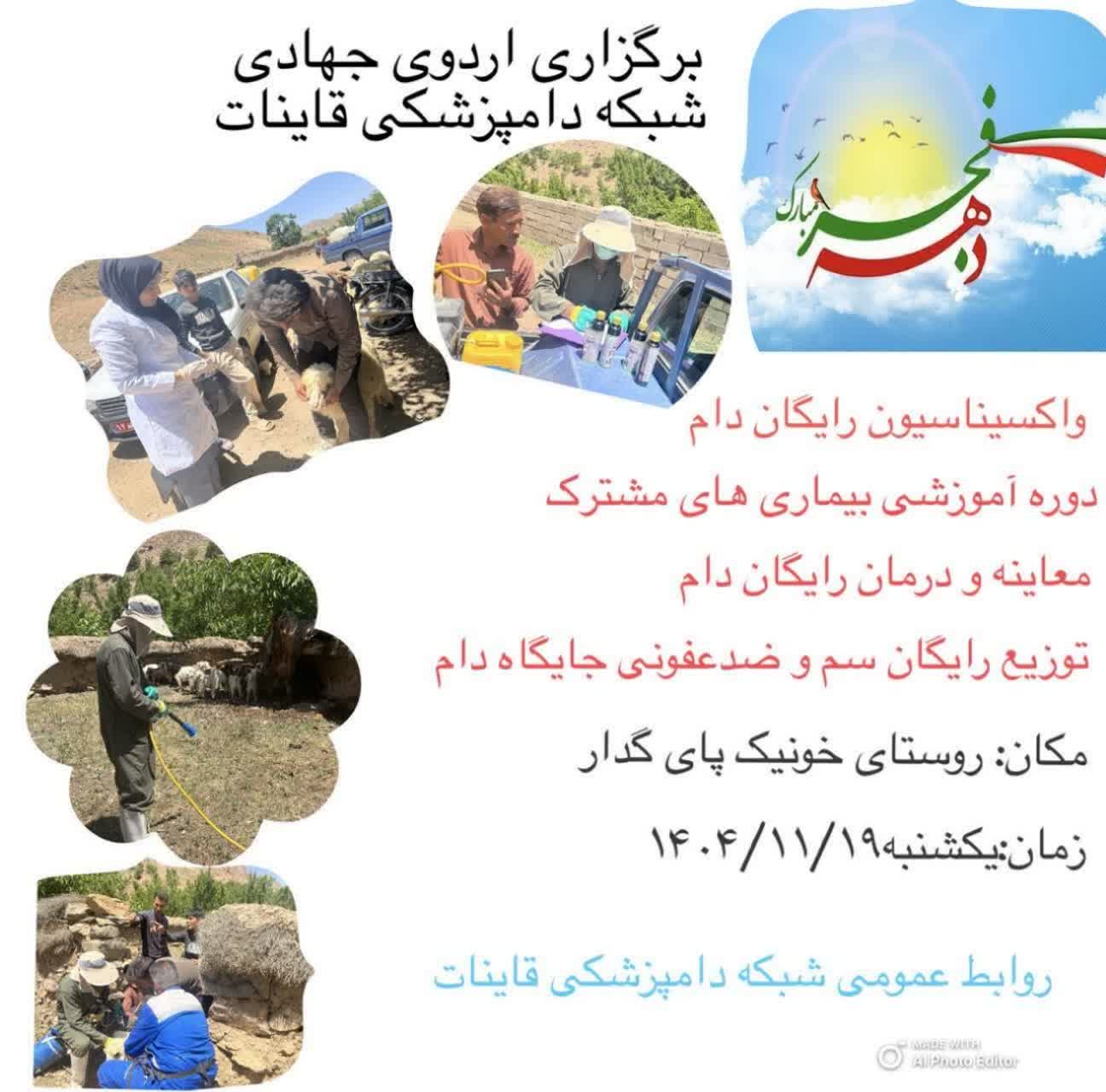 دهه فجر مبارک

برگزاری اردوی جهادی
شبکه دامپزشکی قاینات

واکسیناسیون رایگان دام

دوره آموزشی بیماری های مشترک

معاینه و درمان رایگان دام

توزیع رایگان سم و ضدعفونی جایگاه دام

مکان: روستای خونیک پای گدار

زمان:یکشنبه۱۴۰۴/۱۱/۱۹

روابط عمومی شبکه دامپزشکی قاینات

MADE WITH
AI Photo Editor